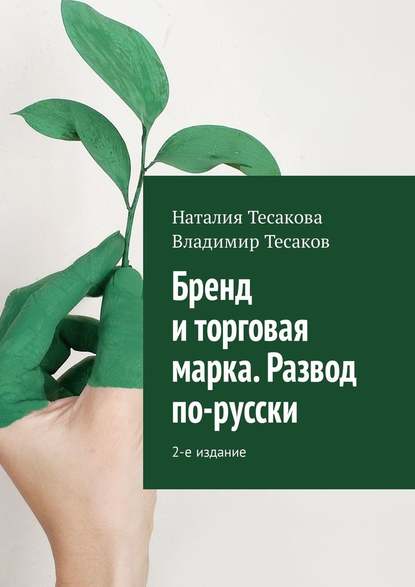 Наталия Тесакова
Владимир Тесаков

Бренд и торговая марка. Развод по-русски

2-е издание